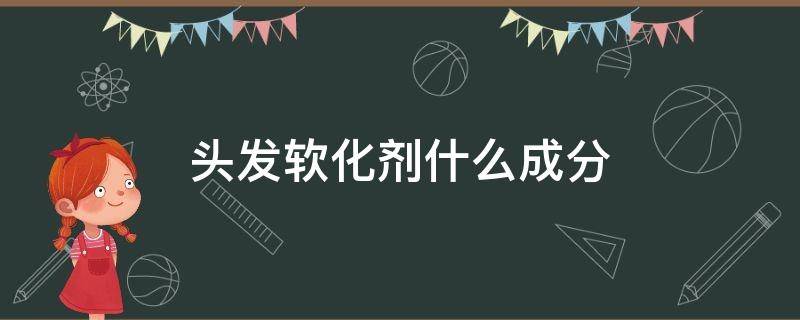 头发软化剂什么成分